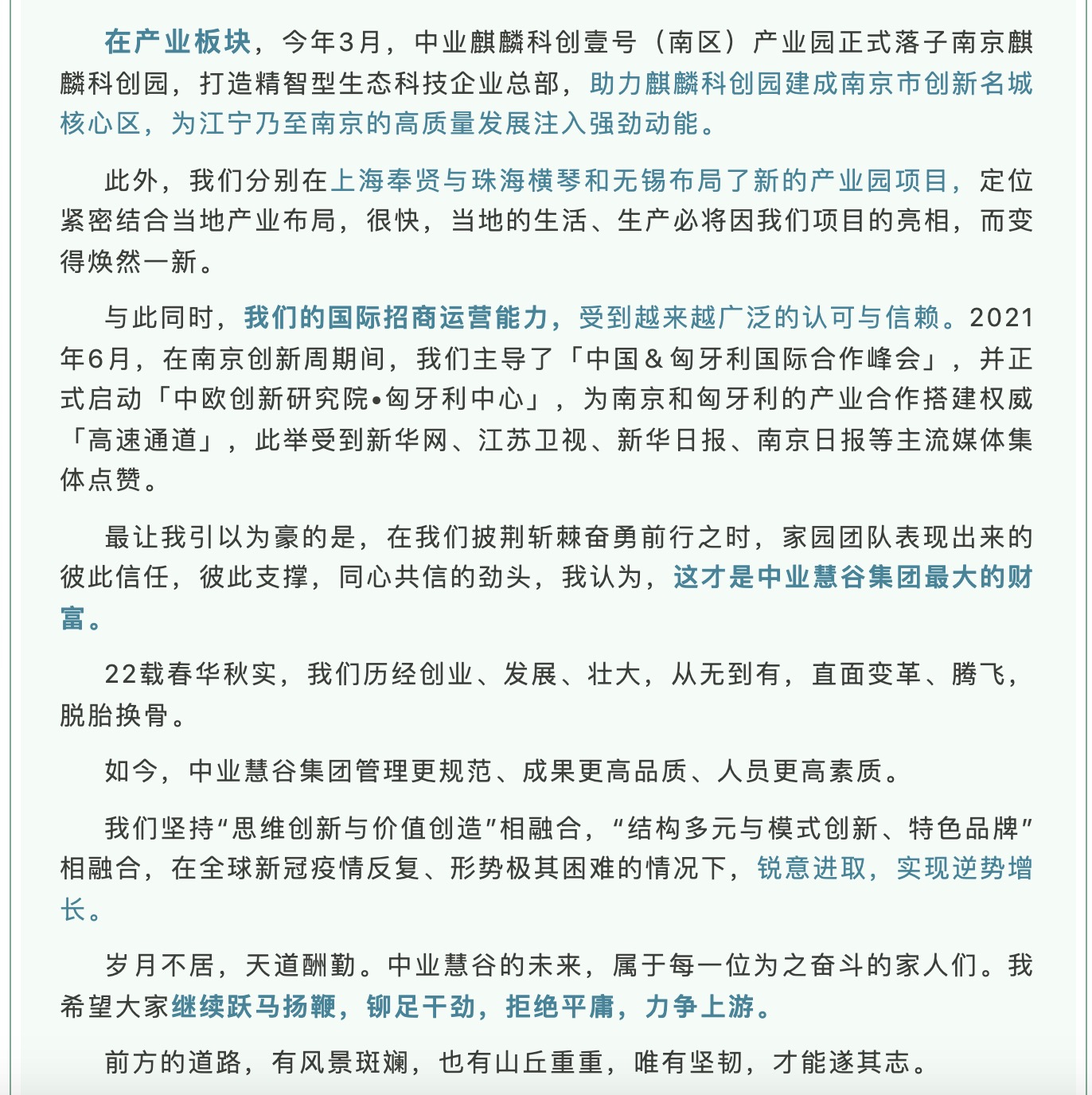 在产业板块，今年3月，中业麒麟科创壹号（南区）产业园正式落子南京麒麟科创园，打造精智型生态科技企业总部，助力麒麟科创园建成南京市创新名城核心区，为江宁乃至南京的高质量发展注入强劲动能。

此外，我们分别在上海奉贤与珠海横琴和无锡布局了新的产业园项目，定位紧密结合当地产业布局，很快，当地的生活、生产必将因我们项目的亮相，而变得焕然一新。

与此同时，我们的国际招商运营能力，受到越来越广泛的认可与信赖。2021年6月，在南京创新周期间，我们主导了「中国＆匈牙利国际合作峰会」，并正式启动「中欧创新研究院•匈牙利中心」，为南京和匈牙利的产业合作搭建权威「高速通道」，此举受到新华网、江苏卫视、新华日报、南京日报等主流媒体集体点赞。

最让我引以为豪的是，在我们披荆斩棘奋勇前行之时，家园团队表现出来的彼此信任，彼此支撑，同心共信的劲头，我认为，这才是中业慧谷集团最大的财富。

22载春华秋实，我们历经创业、发展、壮大，从无到有，直面变革、腾飞，脱胎换骨。

如今，中业慧谷集团管理更规范、成果更高品质、人员更高素质。

我们坚持“思维创新与价值创造”相融合，“结构多元与模式创新、特色品牌”相融合，在全球新冠疫情反复、形势极其困难的情况下，锐意进取，实现逆势增长。

岁月不居，天道酬勤。中业慧谷的未来，属于每一位为之奋斗的家人们。我希望大家继续跃马扬鞭，铆足干劲，拒绝平庸，力争上游。

前方的道路，有风景斑斓，也有山丘重重，唯有坚韧，才能遂其志。